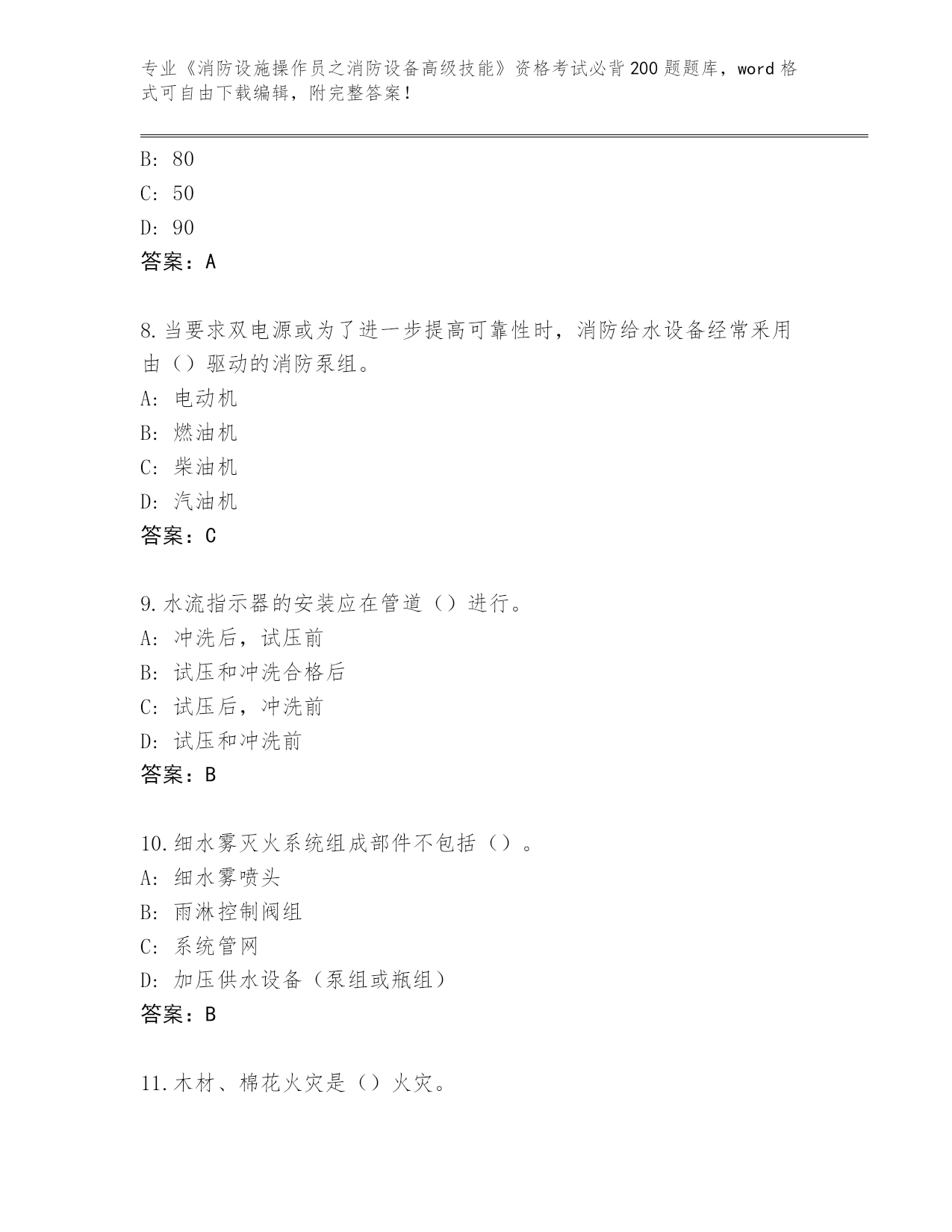 专业《消防设施操作员之消防设备高级技能》资格考试必背200题题库，word格式可自由下载编辑，附完整答案！

B: 80
C: 50
D: 90
答案：A

8.当要求双电源或为了进一步提高可靠性时，消防给水设备经常采用由（）驱动的消防泵组。
A: 电动机
B: 燃油机
C: 柴油机
D: 汽油机
答案：C

9.水流指示器的安装应在管道（）进行。
A: 冲洗后，试压前
B: 试压和冲洗合格后
C: 试压后，冲洗前
D: 试压和冲洗前
答案：B

10.细水雾灭火系统组成部件不包括（）。
A: 细水雾喷头
B: 雨淋控制阀组
C: 系统管网
D: 加压供水设备（泵组或瓶组）
答案：B

11.木材、棉花火灾是（）火灾。